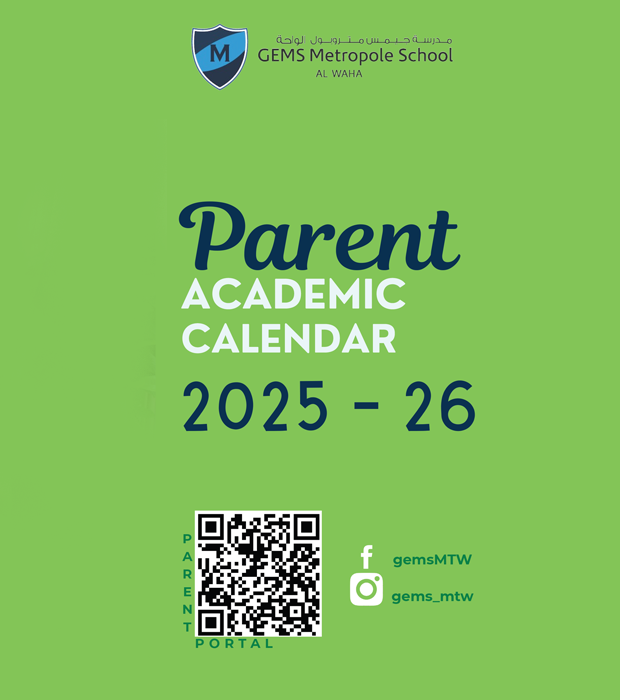 M
مدرسة جيمس متروبول الواحة
GEMS Metropole School
AL WAHA

Parent
ACADEMIC CALENDAR
2025 - 26

PARENT
PORTAL

gemsMTW
gems_mtw